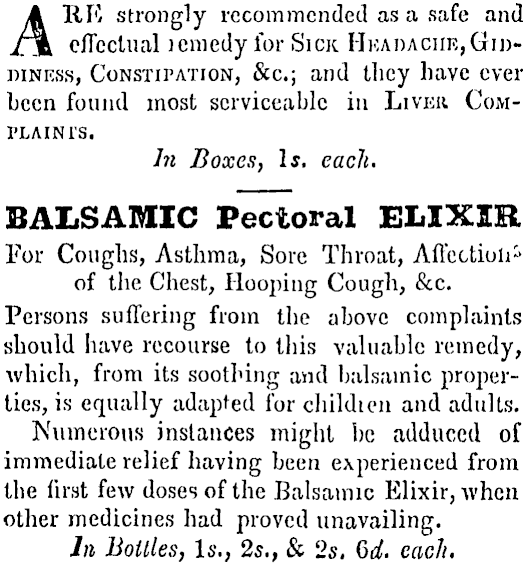 ARE strongly recommended as a safe and effectual remedy for SICK HEADACHE, GIDDINESS, CONSTIPATION, &c.; and they have ever been found most serviceable in LIVER COMPLAINTS.

In Boxes, 1s. each.

BALSAMIC Pectoral ELIXIR

For Coughs, Asthma, Sore Throat, Affections of the Chest, Hooping Cough, &c.

Persons suffering from the above complaints should have recourse to this valuable remedy, which, from its soothing and balsamic properties, is equally adapted for children and adults.

Numerous instances might be adduced of immediate relief having been experienced from the first few doses of the Balsamic Elixir, when other medicines had proved unavailing.

In Bottles, 1s., 2s., & 2s. 6d. each.